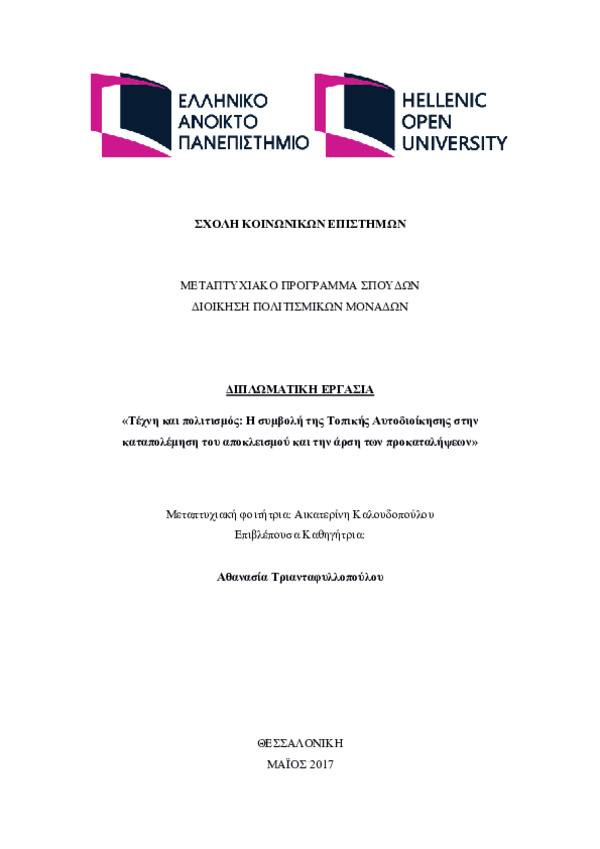 ΕΛΛΗΝΙΚΟ ΑΝΟΙΚΤΟ ΠΑΝΕΠΙΣΤΗΜΙΟ

HELLENIC OPEN UNIVERSITY

ΣΧΟΛΗ ΚΟΙΝΩΝΙΚΩΝ ΕΠΙΣΤΗΜΩΝ

ΜΕΤΑΠΤΥΧΙΑΚΟ ΠΡΟΓΡΑΜΜΑ ΣΠΟΥΔΩΝ
ΔΙΟΙΚΗΣΗ ΠΟΛΙΤΙΣΜΙΚΩΝ ΜΟΝΑΔΩΝ

ΔΙΠΛΩΜΑΤΙΚΗ ΕΡΓΑΣΙΑ

«Τέχνη και πολιτισμός: Η συμβολή της Τοπικής Αυτοδιοίκησης στην καταπολέμηση του αποκλεισμού και την άρση των προκαταλήψεων»

Μεταπτυχιακή φοιτήτρια: Αικατερίνη Καλουδοπούλου
Επιβλέπουσα Καθηγήτρια:

Αθανασία Τριανταφυλλοπούλου

ΘΕΣΣΑΛΟΝΙΚΗ
ΜΑΪΟΣ 2017